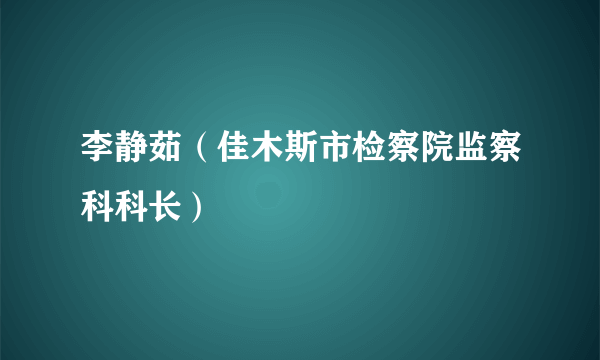 李静茹（佳木斯市检察院监察科科长）